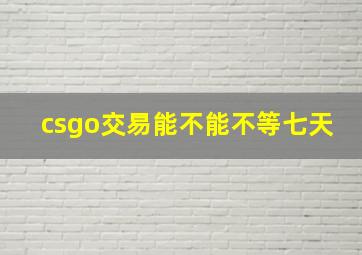 csgo交易能不能不等七天